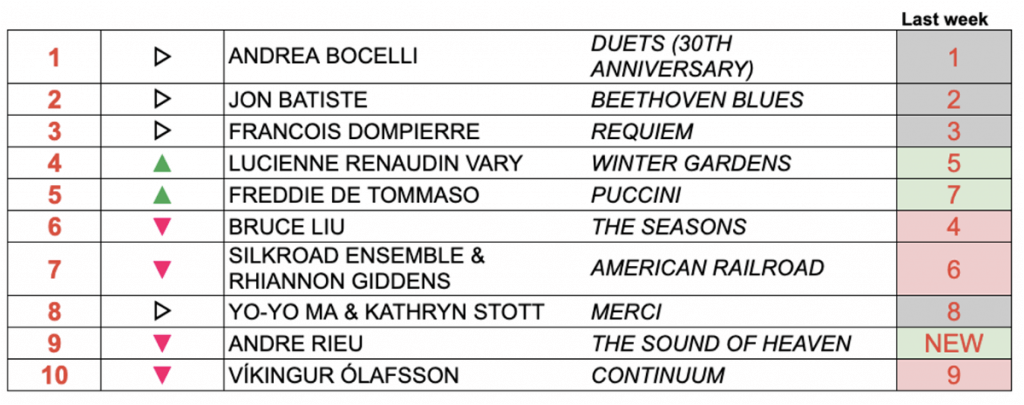 |  |  |  |  | Last week |
|---|---|---|---|---|
| 1 | ▷ | ANDREA BOCELLI | DUETS (30TH ANNIVERSARY) | 1 |
| 2 | ▷ | JON BATISTE | BEETHOVEN BLUES | 2 |
| 3 | ▷ | FRANCOIS DOMPIERRE | REQUIEM | 3 |
| 4 | ▲ | LUCIENNE RENAUDIN VARY | WINTER GARDENS | 5 |
| 5 | ▲ | FREDDIE DE TOMMASO | PUCCINI | 7 |
| 6 | ▼ | BRUCE LIU | THE SEASONS | 4 |
| 7 | ▼ | SILKROAD ENSEMBLE & RHIANNON GIDDENS | AMERICAN RAILROAD | 6 |
| 8 | ▷ | YO-YO MA & KATHRYN STOTT | MERCI | 8 |
| 9 | ▼ | ANDRE RIEU | THE SOUND OF HEAVEN | NEW |
| 10 | ▼ | VÍKINGUR ÓLAFSSON | CONTINUUM | 9 |